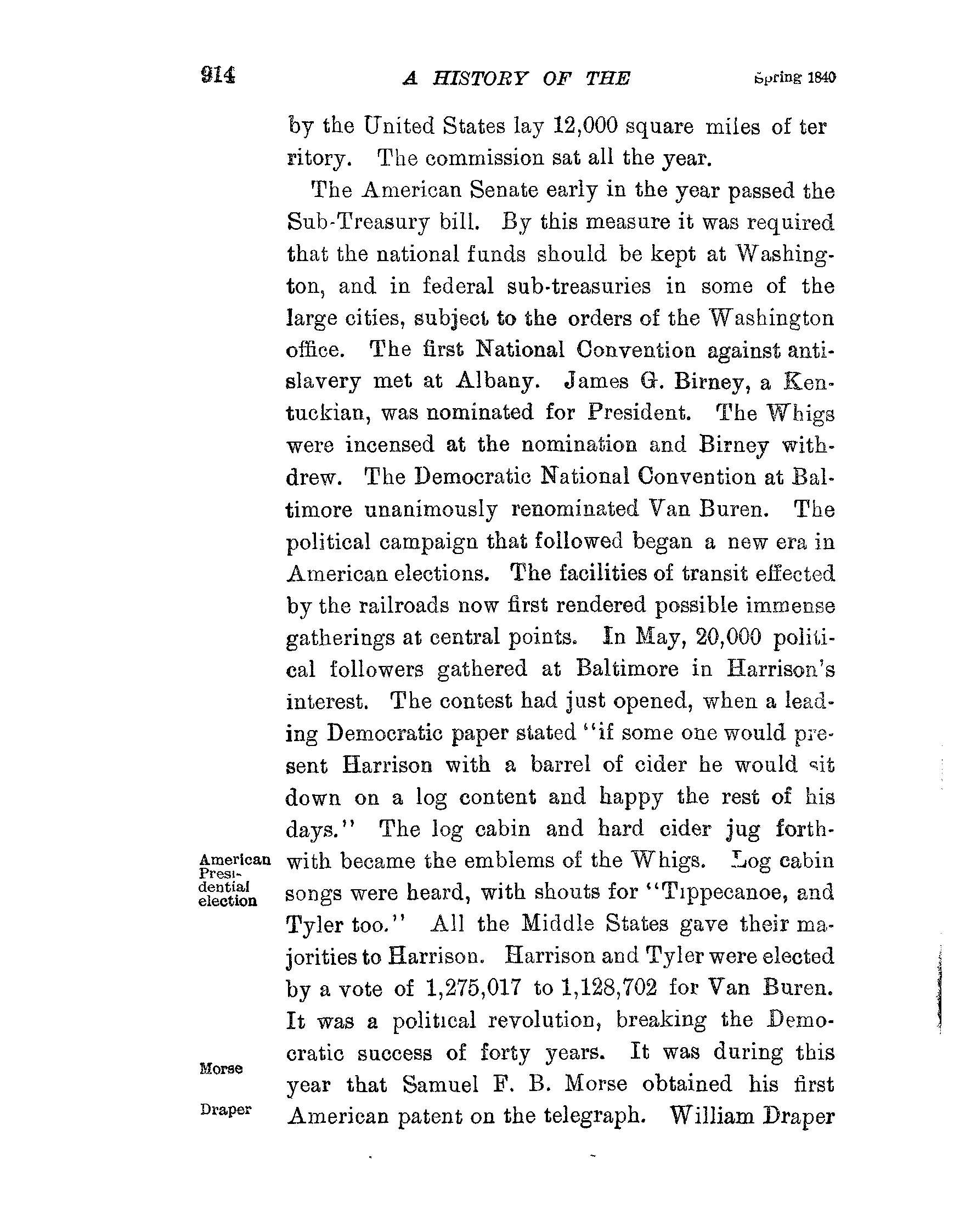 914 A HISTORY OF THE Spring 1840

by the United States lay 12,000 square miles of territory. The commission sat all the year.

The American Senate early in the year passed the Sub-Treasury bill. By this measure it was required that the national funds should be kept at Washington, and in federal sub-treasuries in some of the large cities, subject to the orders of the Washington office. The first National Convention against anti-slavery met at Albany. James G. Birney, a Kentuckian, was nominated for President. The Whigs were incensed at the nomination and Birney withdrew. The Democratic National Convention at Baltimore unanimously renominated Van Buren. The political campaign that followed began a new era in American elections. The facilities of transit effected by the railroads now first rendered possible immense gatherings at central points. In May, 20,000 political followers gathered at Baltimore in Harrison's interest. The contest had just opened, when a leading Democratic paper stated "if some one would present Harrison with a barrel of cider he would sit down on a log content and happy the rest of his days." The log cabin and hard cider jug forthwith became the emblems of the Whigs. Log cabin songs were heard, with shouts for "Tippecanoe, and Tyler too." All the Middle States gave their majorities to Harrison. Harrison and Tyler were elected by a vote of 1,275,017 to 1,128,702 for Van Buren. It was a political revolution, breaking the Democratic success of forty years. It was during this year that Samuel F. B. Morse obtained his first American patent on the telegraph. William Draper

American Presidential election

Morse

Draper